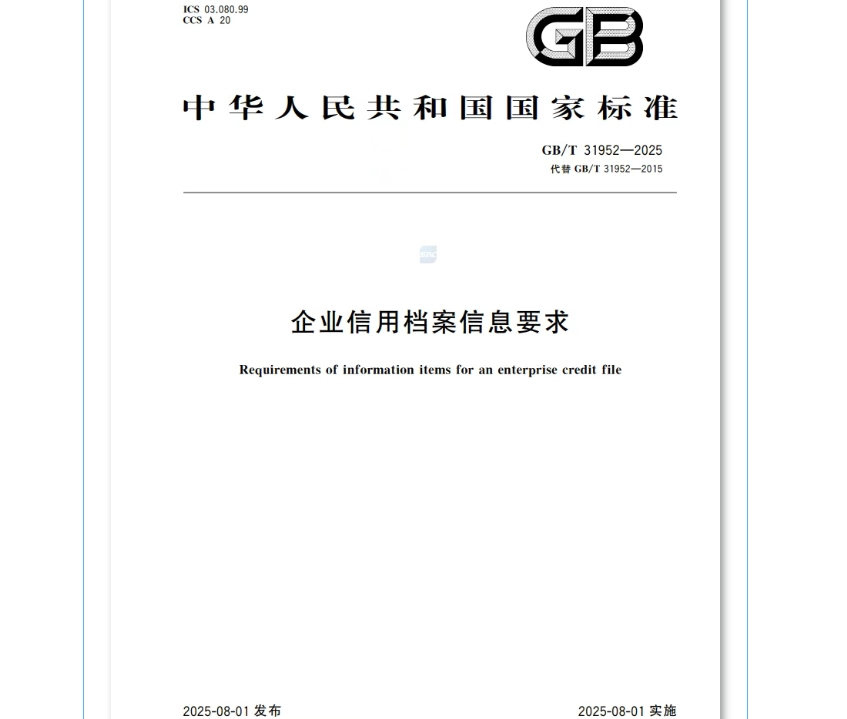 ICS 03.080.99
CCS A 20

GB

中华人民共和国国家标准

GB/T 31952—2025
代替 GB/T 31952—2015

企业信用档案信息要求

Requirements of information items for an enterprise credit file

2025-08-01 发布

2025-08-01 实施